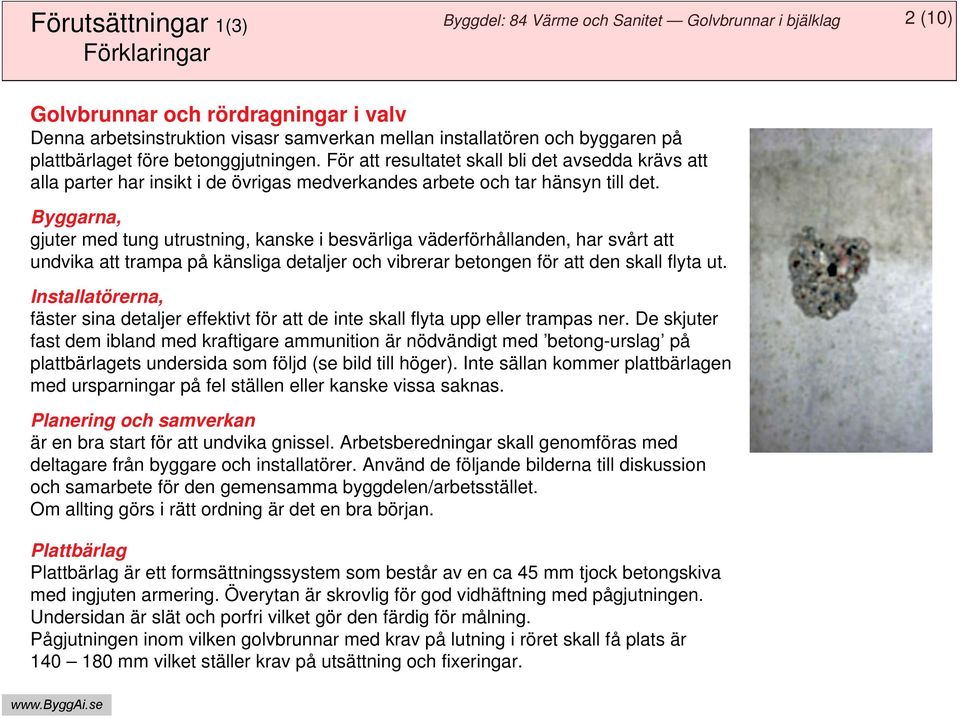 Förutsättningar 1(3)
Förklaringar

Byggdel: 84 Värme och Sanitet — Golvbrunnar i bjälklag

2 (10)

Golvbrunnar och rördragningar i valv
Denna arbetsinstruktion visasr samverkan mellan installatören och byggaren på plattbärlaget före betonggjutningen. För att resultatet skall bli det avsedda krävs att alla parter har insikt i de övrigas medverkandes arbete och tar hänsyn till det.

Byggarna,
gjuter med tung utrustning, kanske i besvärliga väderförhållanden, har svårt att undvika att trampa på känsliga detaljer och vibrerar betongen för att den skall flyta ut.

Installatörerna,
fäster sina detaljer effektivt för att de inte skall flyta upp eller trampas ner. De skjuter fast dem ibland med kraftigare ammunition är nödvändigt med ’betong-urslag’ på plattbärlagets undersida som följd (se bild till höger). Inte sällan kommer plattbärlagen med ursparningar på fel ställen eller kanske vissa saknas.

Planering och samverkan
är en bra start för att undvika gnissel. Arbetsberedningar skall genomföras med deltagare från byggare och installatörer. Använd de följande bilderna till diskussion och samarbete för den gemensamma byggdelen/arbetsstället.
Om allting görs i rätt ordning är det en bra början.

Plattbärlag
Plattbärlag är ett formsättningssystem som består av en ca 45 mm tjock betongskiva med ingjuten armering. Överytan är skrovlig för god vidhäftning med pågjutningen. Undersidan är slät och porfri vilket gör den färdig för målning.
Pågjutningen inom vilken golvbrunnar med krav på lutning i röret skall få plats är 140 – 180 mm vilket ställer krav på utsättning och fixeringar.

www.ByggAi.se